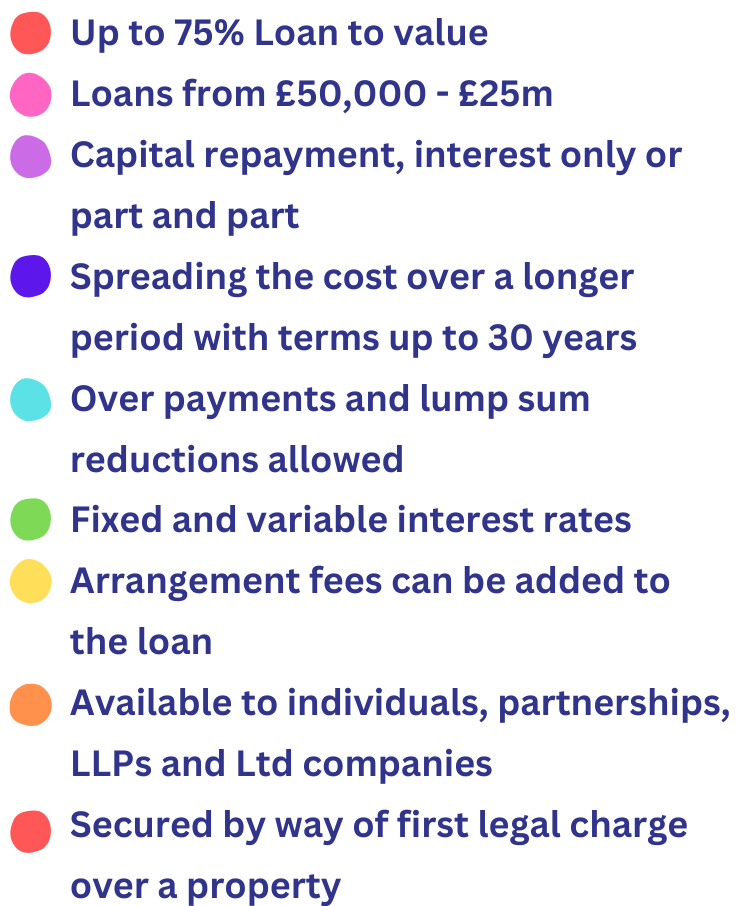 • Up to 75% Loan to value
• Loans from £50,000 - £25m
• Capital repayment, interest only or part and part
• Spreading the cost over a longer period with terms up to 30 years
• Over payments and lump sum reductions allowed
• Fixed and variable interest rates
• Arrangement fees can be added to the loan
• Available to individuals, partnerships, LLPs and Ltd companies
• Secured by way of first legal charge over a property